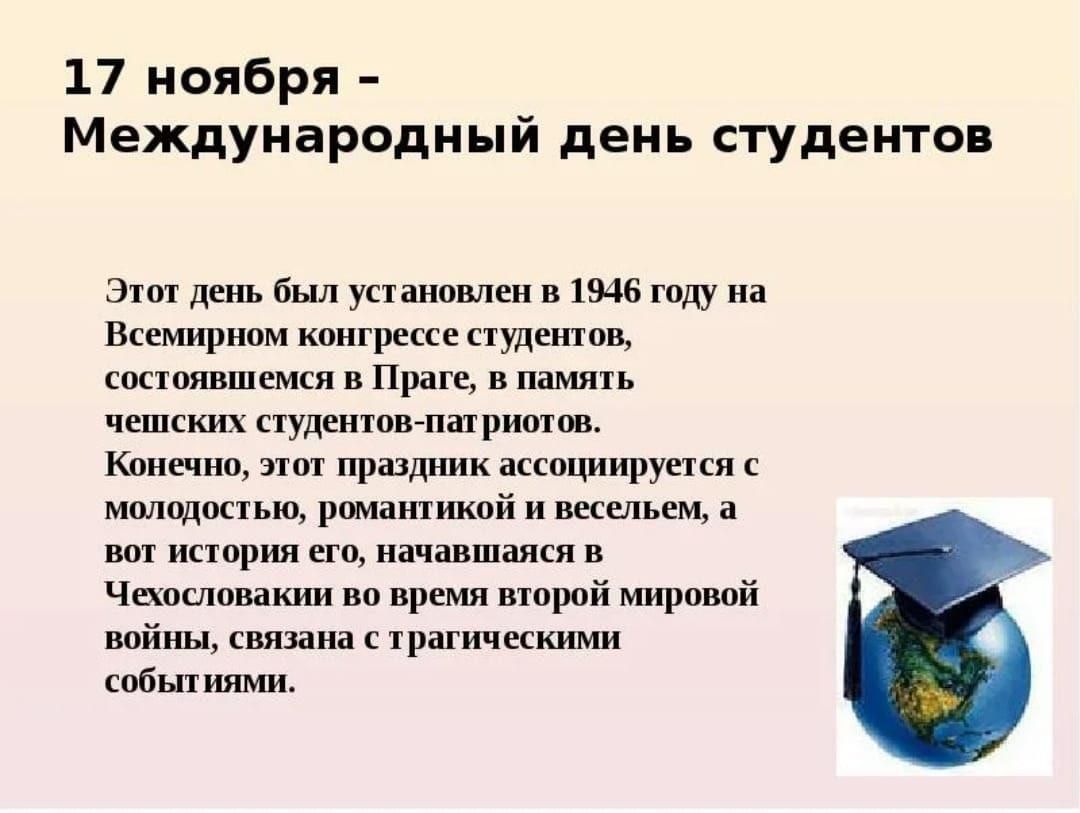 17 ноября – Международный день студентов

Этот день был установлен в 1946 году на Всемирном конгрессе студентов, состоявшемся в Праге, в память чешских студентов-патриотов. Конечно, этот праздник ассоциируется с молодостью, романтикой и весельем, а вот история его, начавшаяся в Чехословакии во время второй мировой войны, связана с трагическими событиями.